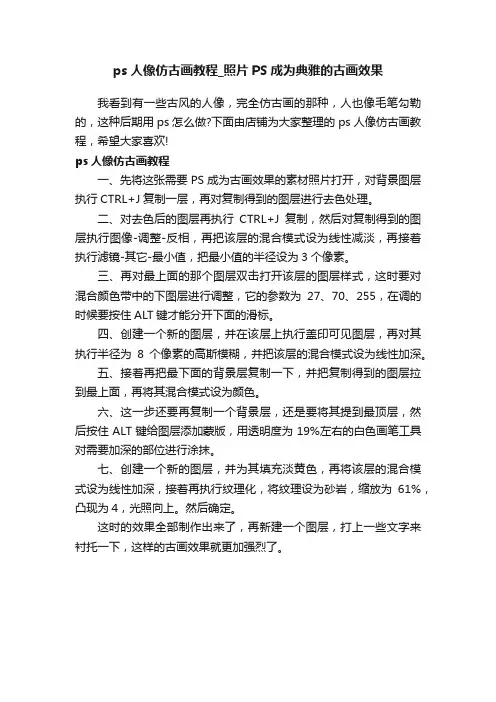 ps 人像仿古画教程_照片 PS 成为典雅的古画效果

我看到有一些古风的人像，完全仿古画的那种，人也像毛笔勾勒的，这种后期用 ps 怎么做?下面由店铺为大家整理的 ps 人像仿古画教程，希望大家喜欢!

ps 人像仿古画教程

一、先将这张需要 PS 成为古画效果的素材照片打开，对背景图层执行 CTRL+J 复制一层，再对复制得到的图层进行去色处理。

二、对去色后的图层再执行 CTRL+J 复制，然后对复制得到的图层执行图像-调整-反相，再把该层的混合模式设为线性减淡，再接着执行滤镜-其它-最小值，把最小值的半径设为 3 个像素。

三、再对最上面的那个图层双击打开该层的图层样式，这时要对混合颜色带中的下图层进行调整，它的参数为 27、70、255，在调的时候要按住 ALT 键才能分开下面的滑标。

四、创建一个新的图层，并在该层上执行盖印可见图层，再对其执行半径为 8 个像素的高斯模糊，并把该层的混合模式设为线性加深。

五、接着再把最下面的背景层复制一下，并把复制得到的图层拉到最上面，再将其混合模式设为颜色。

六、这一步还要再复制一个背景层，还是要将其提到最顶层，然后按住 ALT 键给图层添加蒙版，用透明度为 19%左右的白色画笔工具对需要加深的部位进行涂抹。

七、创建一个新的图层，并为其填充淡黄色，再将该层的混合模式设为线性加深，接着再执行纹理化，将纹理设为砂岩，缩放为 61%，凸现为 4，光照向上。然后确定。

这时的效果全部制作出来了，再新建一个图层，打上一些文字来衬托一下，这样的古画效果就更加强烈了。